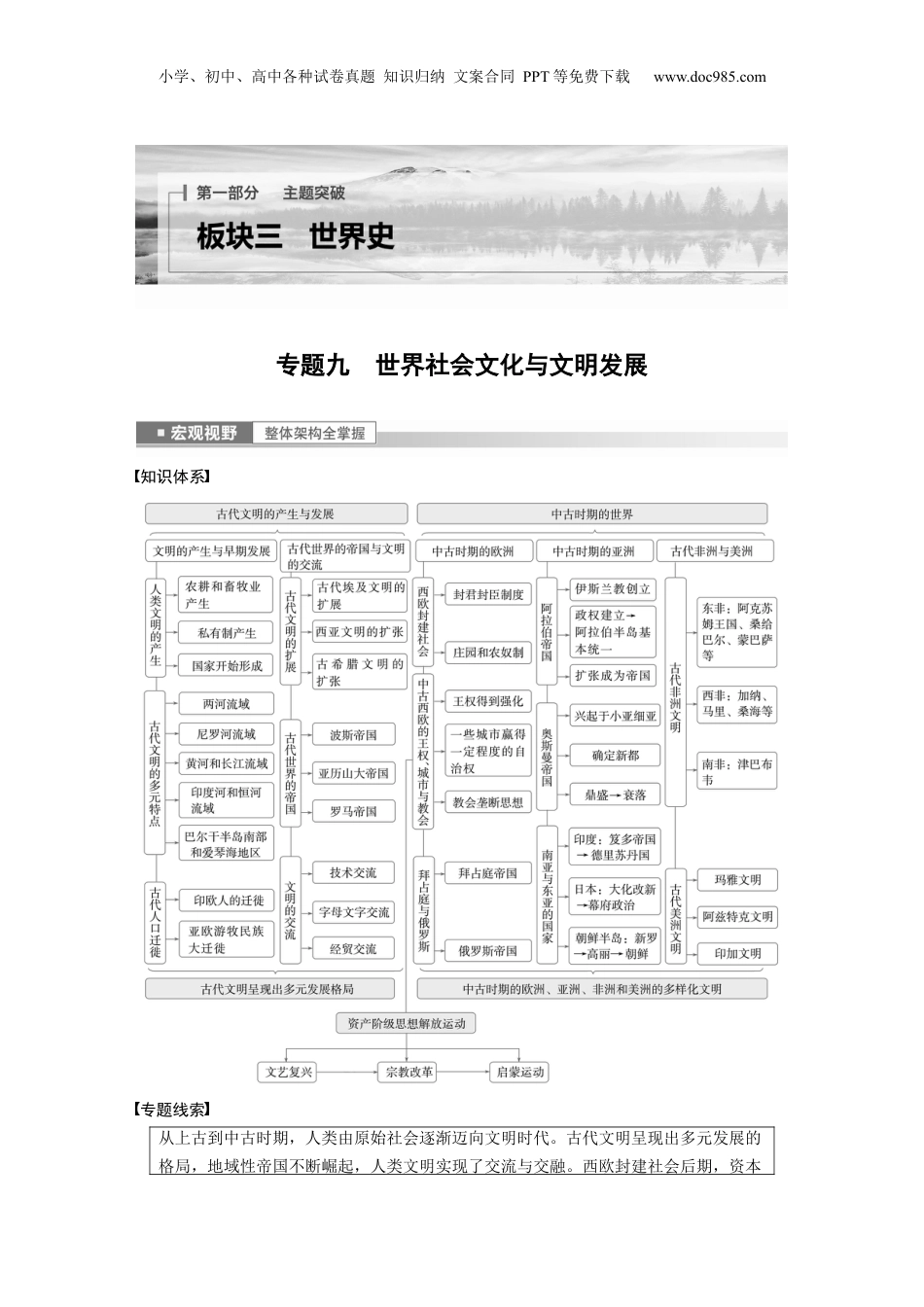 小学、初中、高中各种试卷真题 知识归纳 文案合同 PPT等免费下载 www.doc985.com

第一部分 主题突破

板块三 世界史

专题九 世界社会文化与文明发展

宏观视野 整体架构全掌握

【知识体系】

古代文明的产生与发展

文明的产生与早期发展

人类文明的产生

农耕和畜牧业产生

私有制产生

国家开始形成

古代文明的多元特点

两河流域

尼罗河流域

黄河和长江流域

印度河和恒河流域

巴尔干半岛南部和爱琴海地区

古代人口迁徙

印欧人的迁徙

亚欧游牧民族大迁徙

古代世界的帝国与文明的交流

古代文明的扩展

古代埃及文明的扩展

西亚文明的扩张

古希腊文明的扩张

古代世界的帝国

波斯帝国

亚历山大帝国

罗马帝国

文明的交流

技术交流

字母文字交流

经贸交流

古代文明呈现出多元发展格局

中古时期的世界

中古时期的欧洲

西欧封建社会

封君封臣制度

庄园和农奴制

中古西欧的王权、城市与教会

王权得到强化

一些城市赢得一定程度的自治权

教会垄断思想

拜占庭与俄罗斯

拜占庭帝国

俄罗斯帝国

中古时期的亚洲

阿拉伯帝国

伊斯兰教创立

政权建立→阿拉伯半岛基本统一

扩张成为帝国

奥斯曼帝国

兴起于小亚细亚

确定新都

鼎盛→衰落

南亚与东亚的国家

印度：笈多帝国→德里苏丹国

日本：大化改新→幕府政治

朝鲜半岛：新罗→高丽→朝鲜

古代非洲与美洲

古代非洲文明

东非：阿克苏姆王国、桑给巴尔、蒙巴萨等

西非：加纳、马里、桑海等

南非：津巴布韦

古代美洲文明

玛雅文明

阿兹特克文明

印加文明

中古时期的欧洲、亚洲、非洲和美洲的多样化文明

资产阶级思想解放运动

文艺复兴

宗教改革

启蒙运动

【专题线索】

从上古到中古时期，人类由原始社会逐渐迈向文明时代。古代文明呈现出多元发展的格局，地域性帝国不断崛起，人类文明实现了交流与交融。西欧封建社会后期，资本